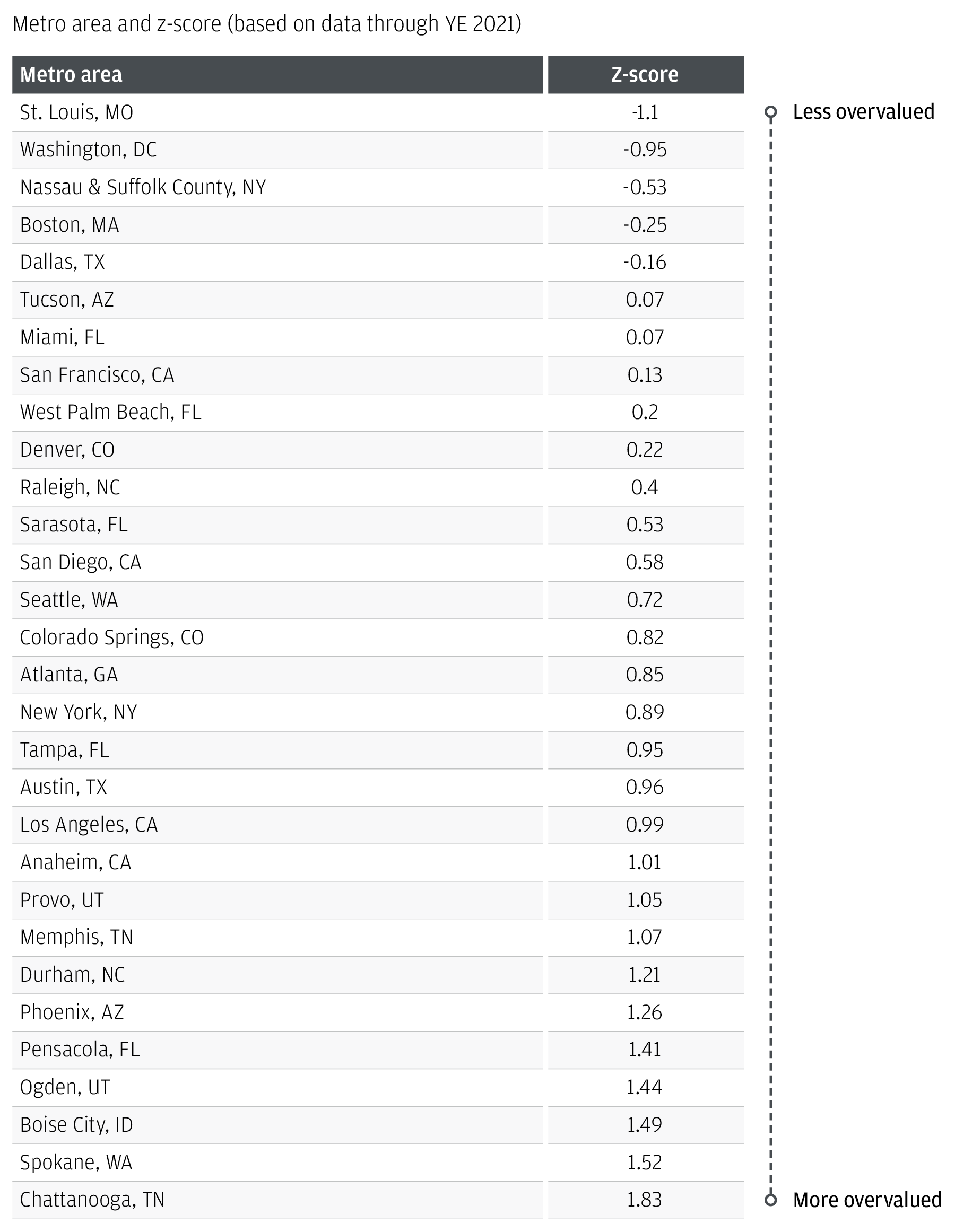 Metro area and z-score (based on data through YE 2021)

| Metro area | Z-score |
|---|---|
| St. Louis, MO | -1.1 |
| Washington, DC | -0.95 |
| Nassau & Suffolk County, NY | -0.53 |
| Boston, MA | -0.25 |
| Dallas, TX | -0.16 |
| Tucson, AZ | 0.07 |
| Miami, FL | 0.07 |
| San Francisco, CA | 0.13 |
| West Palm Beach, FL | 0.2 |
| Denver, CO | 0.22 |
| Raleigh, NC | 0.4 |
| Sarasota, FL | 0.53 |
| San Diego, CA | 0.58 |
| Seattle, WA | 0.72 |
| Colorado Springs, CO | 0.82 |
| Atlanta, GA | 0.85 |
| New York, NY | 0.89 |
| Tampa, FL | 0.95 |
| Austin, TX | 0.96 |
| Los Angeles, CA | 0.99 |
| Anaheim, CA | 1.01 |
| Provo, UT | 1.05 |
| Memphis, TN | 1.07 |
| Durham, NC | 1.21 |
| Phoenix, AZ | 1.26 |
| Pensacola, FL | 1.41 |
| Ogden, UT | 1.44 |
| Boise City, ID | 1.49 |
| Spokane, WA | 1.52 |
| Chattanooga, TN | 1.83 |

Less overvalued

More overvalued